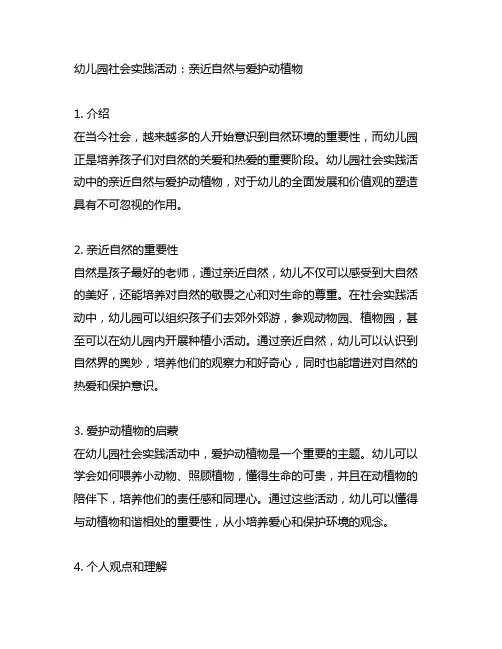 幼儿园社会实践活动：亲近自然与爱护动植物

1. 介绍
在当今社会，越来越多的人开始意识到自然环境的重要性，而幼儿园正是培养孩子们对自然的关爱和热爱的重要阶段。幼儿园社会实践活动中的亲近自然与爱护动植物，对于幼儿的全面发展和价值观的塑造具有不可忽视的作用。

2. 亲近自然的重要性
自然是孩子最好的老师，通过亲近自然，幼儿不仅可以感受到大自然的美好，还能培养对自然的敬畏之心和对生命的尊重。在社会实践活动中，幼儿园可以组织孩子们去郊外郊游，参观动物园、植物园，甚至可以在幼儿园内开展种植小活动。通过亲近自然，幼儿可以认识到自然界的奥妙，培养他们的观察力和好奇心，同时也能增进对自然的热爱和保护意识。

3. 爱护动植物的启蒙
在幼儿园社会实践活动中，爱护动植物是一个重要的主题。幼儿可以学会如何喂养小动物、照顾植物，懂得生命的可贵，并且在动植物的陪伴下，培养他们的责任感和同理心。通过这些活动，幼儿可以懂得与动植物和谐相处的重要性，从小培养爱心和保护环境的观念。

4. 个人观点和理解